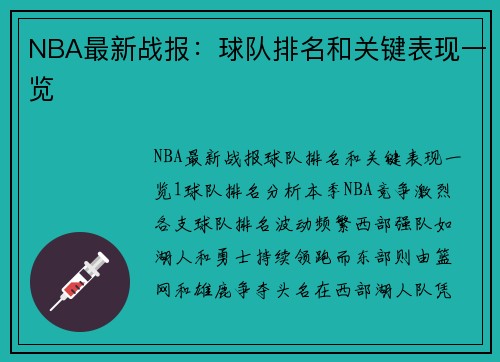 NBA最新战报：球队排名和关键表现一览

NBA最新战报球队排名和关键表现一览1球队排名分析本季NBA竞争激烈各支球队排名波动频繁西部强队如湖人和勇士持续领跑而东部则由篮网和雄鹿争夺头名在西部湖人队凭